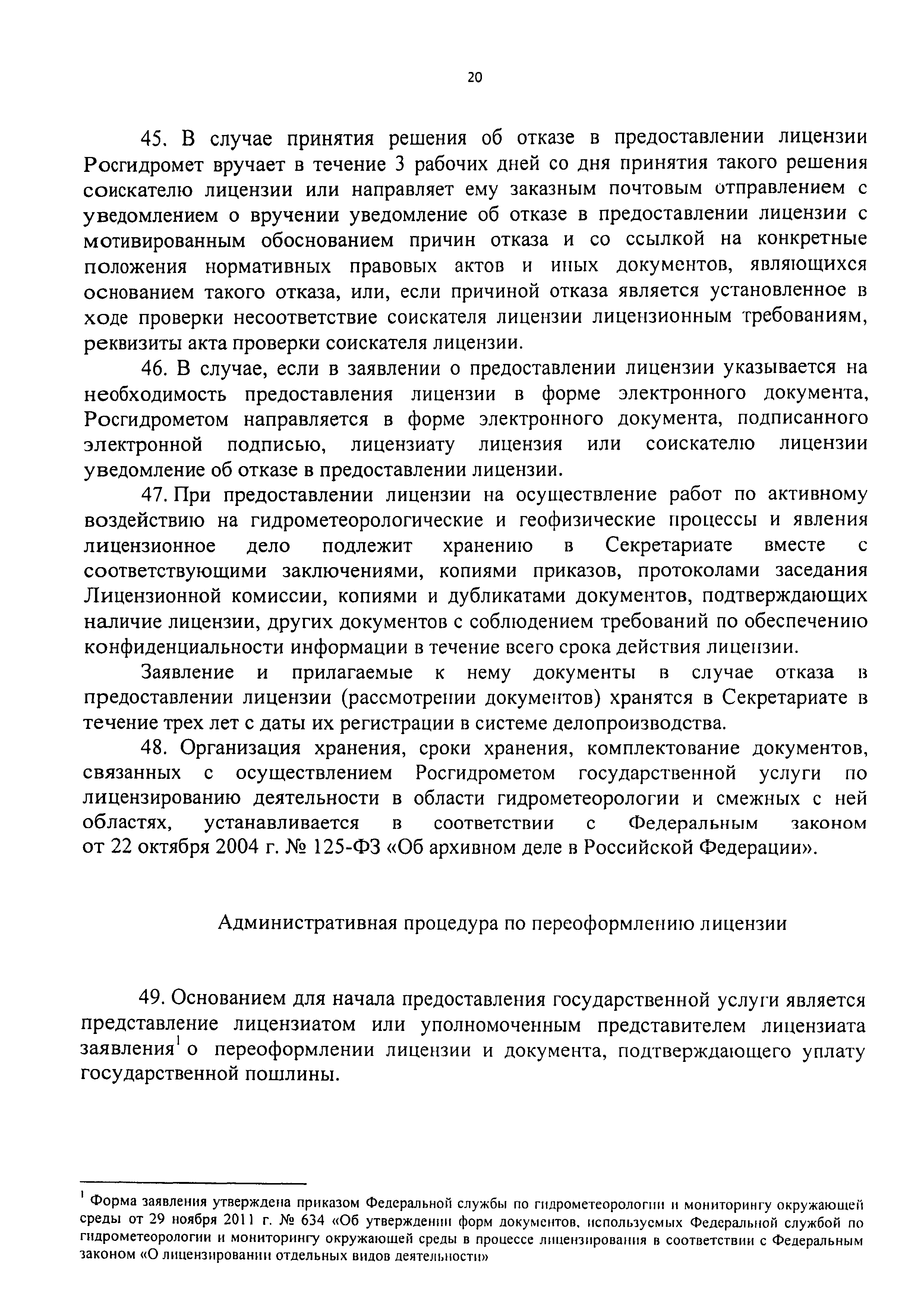 20

45. В случае принятия решения об отказе в предоставлении лицензии Росгидромет вручает в течение 3 рабочих дней со дня принятия такого решения соискателю лицензии или направляет ему заказным почтовым отправлением с уведомлением о вручении уведомление об отказе в предоставлении лицензии с мотивированным обоснованием причин отказа и со ссылкой на конкретные положения нормативных правовых актов и иных документов, являющихся основанием такого отказа, или, если причиной отказа является установленное в ходе проверки несоответствие соискателя лицензии лицензионным требованиям, реквизиты акта проверки соискателя лицензии.

46. В случае, если в заявлении о предоставлении лицензии указывается на необходимость предоставления лицензии в форме электронного документа, Росгидрометом направляется в форме электронного документа, подписанного электронной подписью, лицензиату лицензия или соискателю лицензии уведомление об отказе в предоставлении лицензии.

47. При предоставлении лицензии на осуществление работ по активному воздействию на гидрометеорологические и геофизические процессы и явления лицензионное дело подлежит хранению в Секретариате вместе с соответствующими заключениями, копиями приказов, протоколами заседания Лицензионной комиссии, копиями и дубликатами документов, подтверждающих наличие лицензии, других документов с соблюдением требований по обеспечению конфиденциальности информации в течение всего срока действия лицензии.

Заявление и прилагаемые к нему документы в случае отказа в предоставлении лицензии (рассмотрении документов) хранятся в Секретариате в течение трех лет с даты их регистрации в системе делопроизводства.

48. Организация хранения, сроки хранения, комплектование документов, связанных с осуществлением Росгидрометом государственной услуги по лицензированию деятельности в области гидрометеорологии и смежных с ней областях, устанавливается в соответствии с Федеральным законом от 22 октября 2004 г. № 125-ФЗ «Об архивном деле в Российской Федерации».

Административная процедура по переоформлению лицензии

49. Основанием для начала предоставления государственной услуги является представление лицензиатом или уполномоченным представителем лицензиата заявления$^1$ о переоформлении лицензии и документа, подтверждающего уплату государственной пошлины.

$^1$ Форма заявления утверждена приказом Федеральной службы по гидрометеорологии и мониторингу окружающей среды от 29 ноября 2011 г. № 634 «Об утверждении форм документов, используемых Федеральной службой по гидрометеорологии и мониторингу окружающей среды в процессе лицензирования в соответствии с Федеральным законом «О лицензировании отдельных видов деятельности»